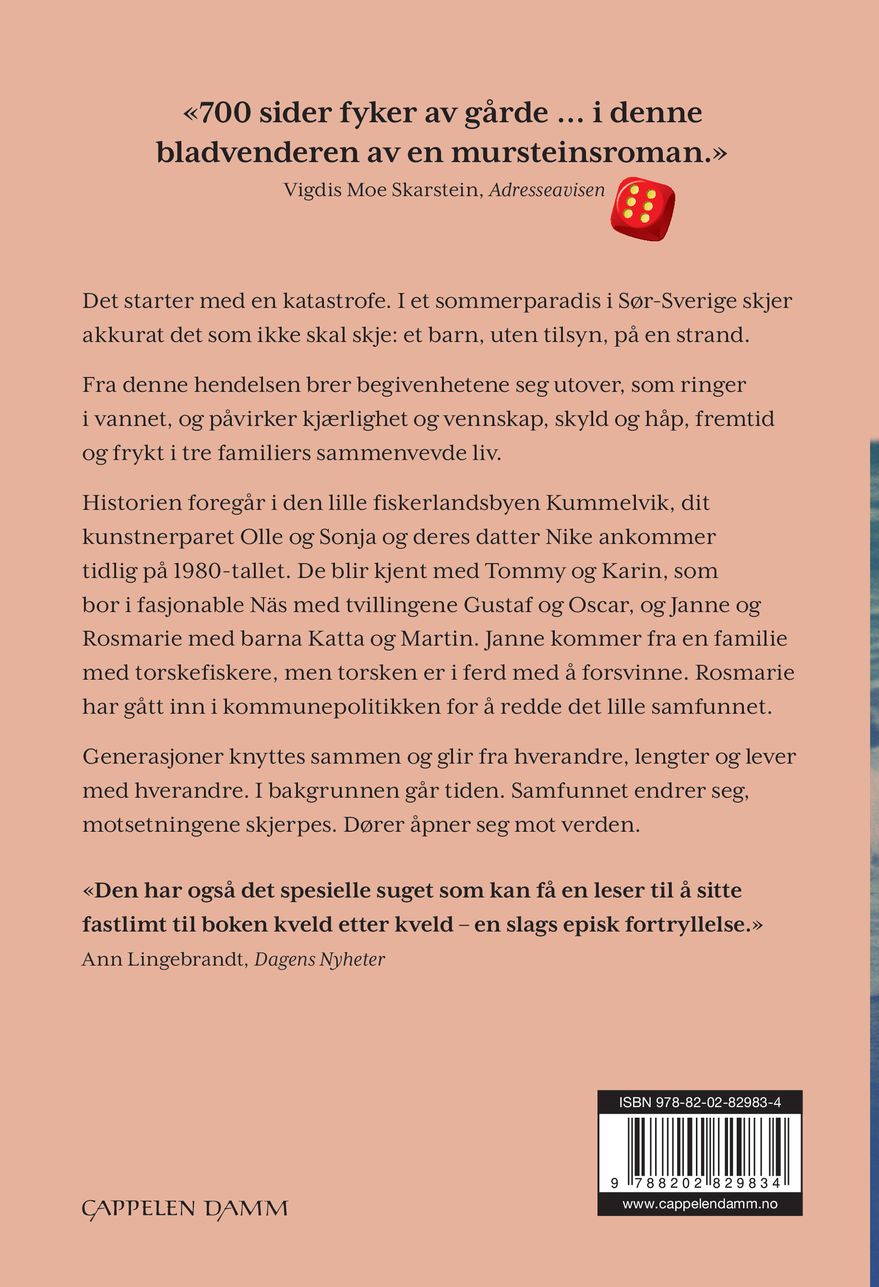 «700 sider fyker av gårde ... i denne bladvenderen av en mursteinsroman.»
Vigdis Moe Skarstein, Adresseavisen

Det starter med en katastrofe. I et sommerparadis i Sør-Sverige skjer akkurat det som ikke skal skje: et barn, uten tilsyn, på en strand.

Fra denne hendelsen brer begivenhetene seg utover, som ringer i vannet, og påvirker kjærlighet og vennskap, skyld og håp, fremtid og frykt i tre familiers sammenvevde liv.

Historien foregår i den lille fiskerlandsbyen Kummelvik, dit kunstnerparet Olle og Sonja og deres datter Nike ankommer tidlig på 1980-tallet. De blir kjent med Tommy og Karin, som bor i fasjonable Näs med tvillingene Gustaf og Oscar, og Janne og Rosmarie med barna Katta og Martin. Janne kommer fra en familie med torskefiskere, men torsken er i ferd med å forsvinne. Rosmarie har gått inn i kommunepolitikken for å redde det lille samfunnet.

Generasjoner knyttes sammen og glir fra hverandre, lengter og lever med hverandre. I bakgrunnen går tiden. Samfunnet endrer seg, motsetningene skjerpes. Dører åpner seg mot verden.

«Den har også det spesielle suget som kan få en leser til å sitte fastlimt til boken kveld etter kveld – en slags episk fortryllelse.»
Ann Lingebrandt, Dagens Nyheter

CAPPELEN DAMM

ISBN 978-82-02-82983-4
9 788202 829834
www.cappelendamm.no